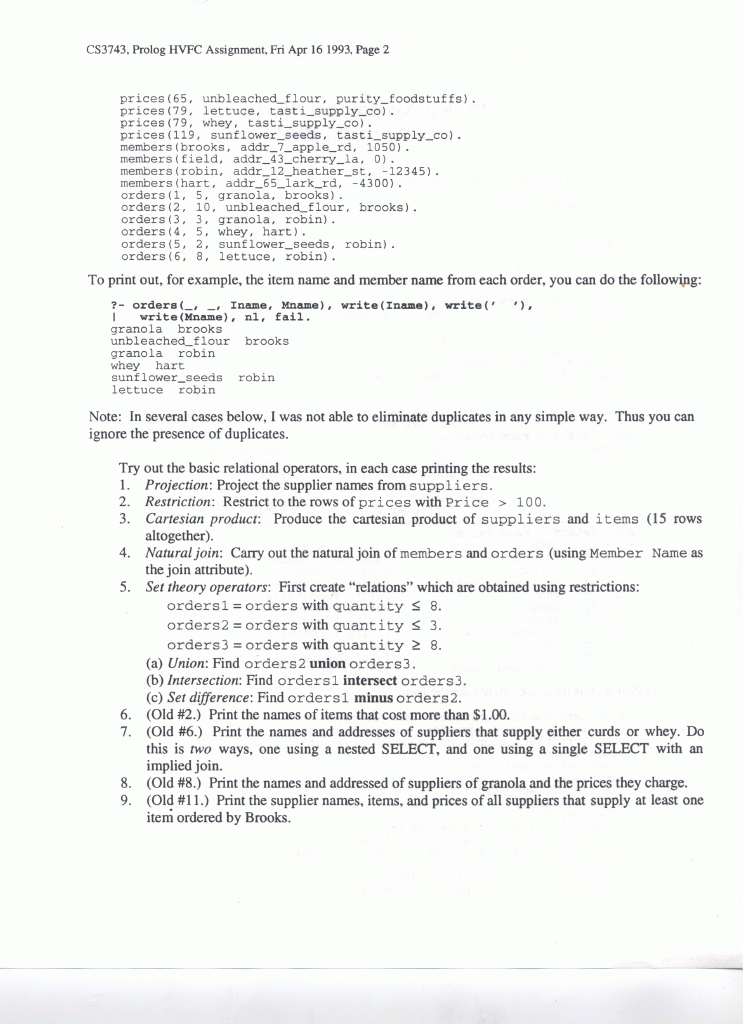 CS3743, Prolog HVFC Assignment, Fri Apr 16 1993, Page 2

prices(65, unbleached_flour, purity_foodstuffs).
prices(79, lettuce, tasti_supply_co).
prices(79, whey, tasti_supply_co).
prices(119, sunflower_seeds, tasti_supply_co).
members(brooks, addr_7_apple_rd, 1050).
members(field, addr_43_cherry_la, 0).
members(robin, addr_12_heather_st, -12345).
members(hart, addr_65_lark_rd, -4300).
orders(1, 5, granola, brooks).
orders(2, 10, unbleached_flour, brooks).
orders(3, 3, granola, robin).
orders(4, 5, whey, hart).
orders(5, 2, sunflower_seeds, robin).
orders(6, 8, lettuce, robin).

To print out, for example, the item name and member name from each order, you can do the following:

?- orders(_, _, Iname, Mname), write(Iname), write(' '),
| write(Mname), nl, fail.
granola brooks
unbleached_flour brooks
granola robin
whey hart
sunflower_seeds robin
lettuce robin

Note: In several cases below, I was not able to eliminate duplicates in any simple way. Thus you can ignore the presence of duplicates.

Try out the basic relational operators, in each case printing the results:
1. Projection: Project the supplier names from suppliers.
2. Restriction: Restrict to the rows of prices with Price > 100.
3. Cartesian product: Produce the cartesian product of suppliers and items (15 rows altogether).
4. Natural join: Carry out the natural join of members and orders (using Member Name as the join attribute).
5. Set theory operators: First create "relations" which are obtained using restrictions:
orders1 = orders with quantity $\leq$ 8.
orders2 = orders with quantity $\leq$ 3.
orders3 = orders with quantity $\geq$ 8.
(a) Union: Find orders2 union orders3.
(b) Intersection: Find orders1 intersect orders3.
(c) Set difference: Find orders1 minus orders2.
6. (Old #2.) Print the names of items that cost more than $1.00.
7. (Old #6.) Print the names and addresses of suppliers that supply either curds or whey. Do this is two ways, one using a nested SELECT, and one using a single SELECT with an implied join.
8. (Old #8.) Print the names and addressed of suppliers of granola and the prices they charge.
9. (Old #11.) Print the supplier names, items, and prices of all suppliers that supply at least one item ordered by Brooks.